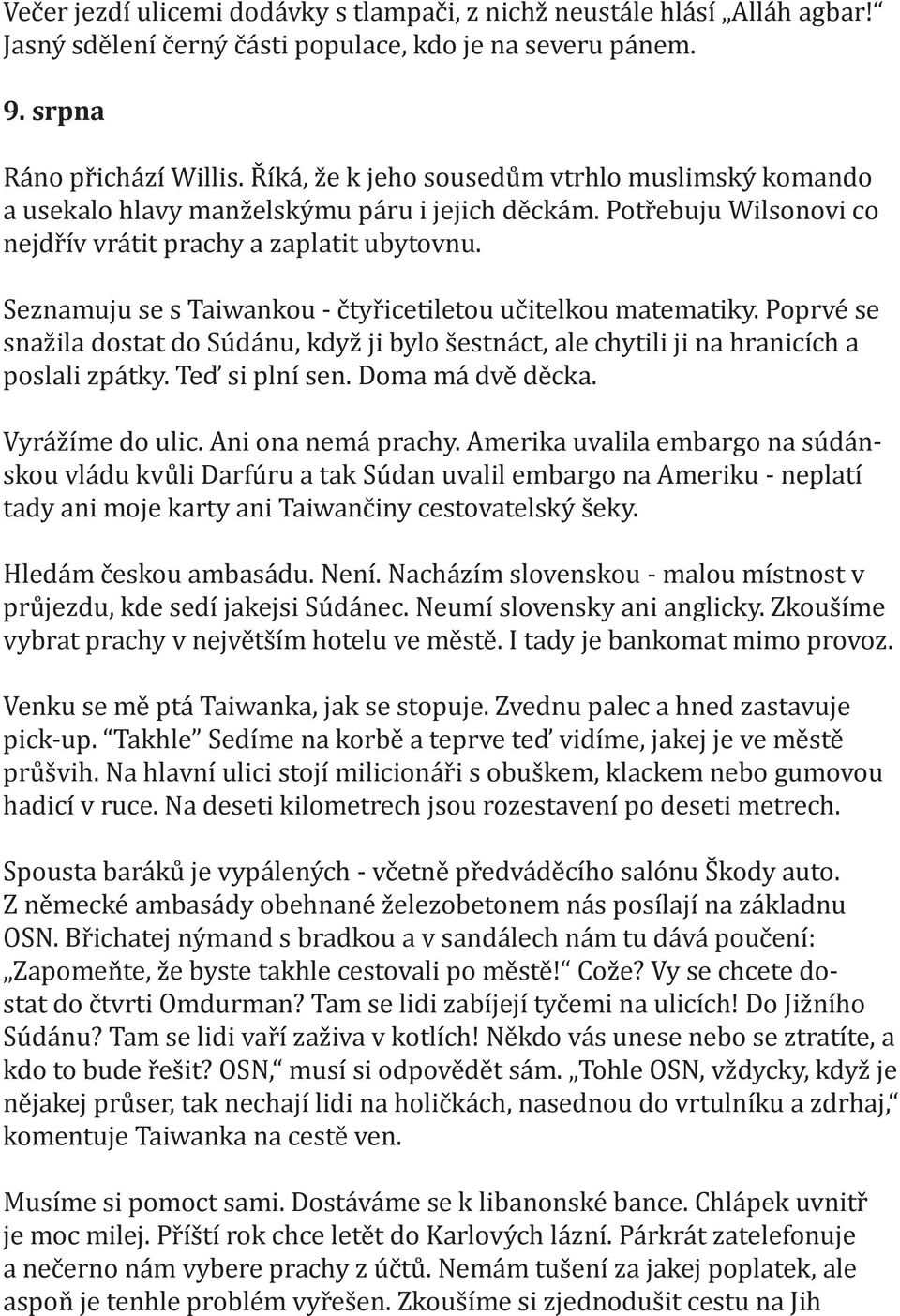 Večer jezdí ulicemi dodávky s tlampači, z nichž neustále hlásí „Alláh agbar!“ Jasný sdělení černý části populace, kdo je na severu pánem.

9. srpna

Ráno přichází Willis. Říká, že k jeho sousedům vtrhlo muslimský komando a usekalo hlavy manželskýmu páru i jejich děckám. Potřebuju Wilsonovi co nejdřív vrátit prachy a zaplatit ubytovnu.

Seznamuju se s Taiwankou - čtyřicetiletou učitelkou matematiky. Poprvé se snažila dostat do Súdánu, když ji bylo šestnáct, ale chytili ji na hranicích a poslali zpátky. Teď si plní sen. Doma má dvě děcka.

Vyrážíme do ulic. Ani ona nemá prachy. Amerika uvalila embargo na súdánskou vládu kvůli Darfúru a tak Súdan uvalil embargo na Ameriku - neplatí tady ani moje karty ani Taiwančiny cestovatelský šeky.

Hledám českou ambasádu. Není. Nacházím slovenskou - malou místnost v průjezdu, kde sedí jakejsi Súdánec. Neumí slovensky ani anglicky. Zkoušíme vybrat prachy v největším hotelu ve městě. I tady je bankomat mimo provoz.

Venku se mě ptá Taiwanka, jak se stopuje. Zvednu palec a hned zastavuje pick-up. “Takhle” Sedíme na korbě a teprve teď vidíme, jakej je ve městě průšvih. Na hlavní ulici stojí milicionáři s obuškem, klackem nebo gumovou hadicí v ruce. Na deseti kilometrech jsou rozestavení po deseti metrech.

Spousta baráků je vypálených - včetně předváděcího salónu Škody auto. Z německé ambasády obehnané železobetonem nás posílají na základnu OSN. Břichatej nýmand s bradkou a v sandálech nám tu dává poučení: „Zapomeňte, že byste takhle cestovali po městě!“ Cože? Vy se chcete dostat do čtvrti Omdurman? Tam se lidi zabíjejí tyčemi na ulicích! Do Jižního Súdánu? Tam se lidi vaří zaživa v kotlích! Někdo vás unese nebo se ztratíte, a kdo to bude řešit? OSN,“ musí si odpovědět sám. „Tohle OSN, vždycky, když je nějakej průser, tak nechají lidi na holičkách, nasednou do vrtulníku a zdrhaj,“ komentuje Taiwanka na cestě ven.

Musíme si pomoct sami. Dostáváme se k libanonské bance. Chlápek uvnitř je moc milej. Příští rok chce letět do Karlových lázní. Párkrát zatelefonuje a nečerno nám vybere prachy z účtů. Nemám tušení za jakej poplatek, ale aspoň je tenhle problém vyřešen. Zkoušíme si zjednodušit cestu na Jih